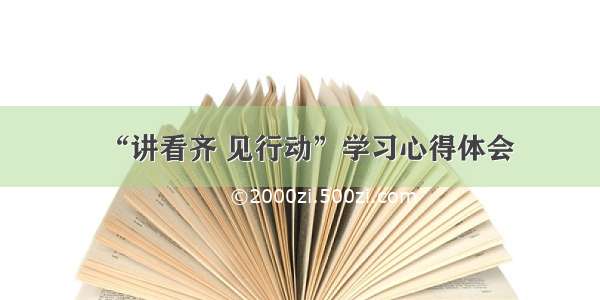 “讲看齐 见行动”学习心得体会

©2000zi.500zi.com